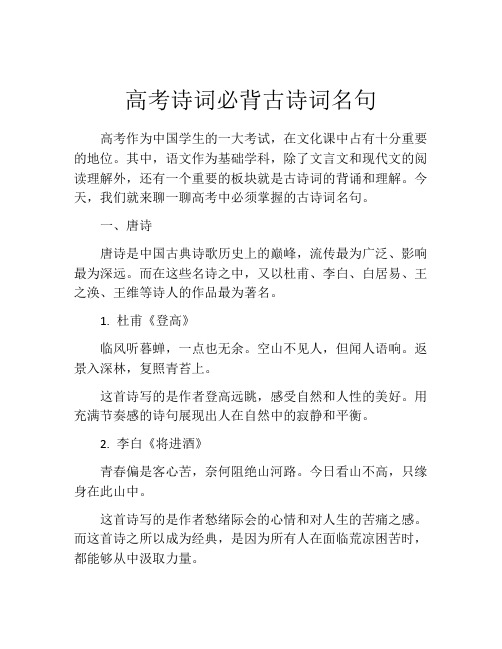 高考诗词必背古诗词名句

高考作为中国学生的一大考试，在文化课中占有十分重要的地位。其中，语文作为基础学科，除了文言文和现代文的阅读理解外，还有一个重要的板块就是古诗词的背诵和理解。今天，我们就来聊一聊高考中必须掌握的古诗词名句。

一、唐诗

唐诗是中国古典诗歌历史上的巅峰，流传最为广泛、影响最为深远。而在这些名诗之中，又以杜甫、李白、白居易、王之涣、王维等诗人的作品最为著名。

1. 杜甫《登高》

临风听暮蝉，一点也无余。空山不见人，但闻人语响。返景入深林，复照青苔上。

这首诗写的是作者登高远眺，感受自然和人性的美好。用充满节奏感的诗句展现出人在自然中的寂静和平衡。

2. 李白《将进酒》

青春偏是客心苦，奈何阻绝山河路。今日看山不高，只缘身在此山中。

这首诗写的是作者愁绪际会的心情和对人生的苦痛之感。而这首诗之所以成为经典，是因为所有人在面临荒凉困苦时，都能够从中汲取力量。